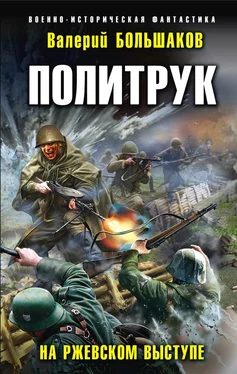 ВОЕННО-ИСТОРИЧЕСКАЯ ФАНТАСТИКА

Валерий БОЛЬШАКОВ

ПОЛИТРУК

НА РЖЕВСКОМ ВЫСТУПЕ